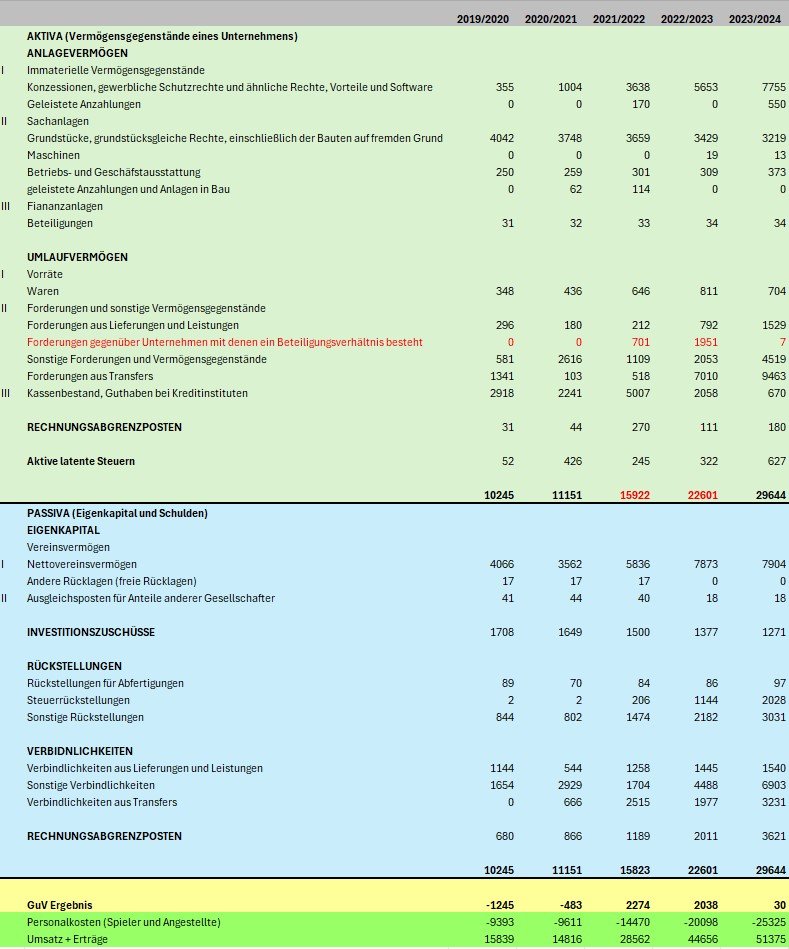 | | | 2019/2020 | 2020/2021 | 2021/2022 | 2022/2023 | 2023/2024 |
|---|---|---|---|---|---|---|
| | AKTIVA (Vermögensgegenstände eines Unternehmens) | | | | | |
| | ANLAGEVERMÖGEN | | | | | |
| I | Immaterielle Vermögensgegenstände | | | | | |
| | Konzessionen, gewerbliche Schutzrechte und ähnliche Rechte, Vorteile und Software | 355 | 1004 | 3638 | 5653 | 7755 |
| | Geleistete Anzahlungen | 0 | 0 | 170 | 0 | 550 |
| II | Sachanlagen | | | | | |
| | Grundstücke, grundstücksgleiche Rechte, einschließlich der Bauten auf fremden Grund | 4042 | 3748 | 3659 | 3429 | 3219 |
| | Maschinen | 0 | 0 | 0 | 19 | 13 |
| | Betriebs- und Geschäftsausstattung | 250 | 259 | 301 | 309 | 373 |
| | geleistete Anzahlungen und Anlagen in Bau | 0 | 62 | 114 | 0 | 0 |
| III | Fiananzanlagen | | | | | |
| | Beteiligungen | 31 | 32 | 33 | 34 | 34 |
| | UMLAUFVERMÖGEN | | | | | |
| I | Vorräte | | | | | |
| | Waren | 348 | 436 | 646 | 811 | 704 |
| II | Forderungen und sonstige Vermögensgegenstände | | | | | |
| | Forderungen aus Lieferungen und Leistungen | 296 | 180 | 212 | 792 | 1529 |
| | Forderungen gegenüber Unternehmen mit denen ein Beteiligungsverhältnis besteht | 0 | 0 | 701 | 1951 | 7 |
| | Sonstige Forderungen und Vermögensgegenstände | 581 | 2616 | 1109 | 2053 | 4519 |
| | Forderungen aus Transfers | 1341 | 103 | 518 | 7010 | 9463 |
| III | Kassenbestand, Guthaben bei Kreditinstituten | 2918 | 2241 | 5007 | 2058 | 670 |
| | RECHNUNGSABGRENZPOSTEN | 31 | 44 | 270 | 111 | 180 |
| | Aktive latente Steuern | 52 | 426 | 245 | 322 | 627 |
| | | 10245 | 11151 | 15922 | 22601 | 29644 |
| | PASSIVA (Eigenkapital und Schulden) | | | | | |
| | EIGENKAPITAL | | | | | |
| | Vereinsvermögen | | | | | |
| I | Nettovereinsvermögen | 4066 | 3562 | 5836 | 7873 | 7904 |
| | Andere Rücklagen (freie Rücklagen) | 17 | 17 | 17 | 0 | 0 |
| II | Ausgleichsposten für Anteile anderer Gesellschafter | 41 | 44 | 40 | 18 | 18 |
| | INVESTITIONSZUSCHÜSSE | 1708 | 1649 | 1500 | 1377 | 1271 |
| | RÜCKSTELLUNGEN | | | | | |
| | Rückstellungen für Abfertigungen | 89 | 70 | 84 | 86 | 97 |
| | Steuerrückstellungen | 2 | 2 | 206 | 1144 | 2028 |
| | Sonstige Rückstellungen | 844 | 802 | 1474 | 2182 | 3031 |
| | VERBINDLICHKEITEN | | | | | |
| | Verbindlichkeiten aus Lieferungen und Leistungen | 1144 | 544 | 1258 | 1445 | 1540 |
| | Sonstige Verbindlichkeiten | 1654 | 2929 | 1704 | 4488 | 6903 |
| | Verbindlichkeiten aus Transfers | 0 | 666 | 2515 | 1977 | 3231 |
| | RECHNUNGSABGRENZPOSTEN | 680 | 866 | 1189 | 2011 | 3621 |
| | | 10245 | 11151 | 15823 | 22601 | 29644 |
| | GuV Ergebnis | -1245 | -483 | 2274 | 2038 | 30 |
| | Personalkosten (Spieler und Angestellte) | -9393 | -9611 | -14470 | -20098 | -25325 |
| | Umsatz + Erträge | 15839 | 14816 | 28562 | 44656 | 51375 |